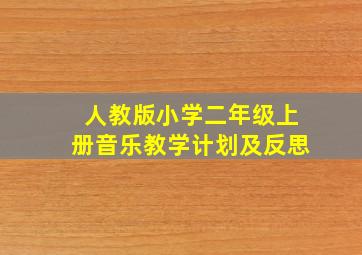 人教版小学二年级上册音乐教学计划及反思